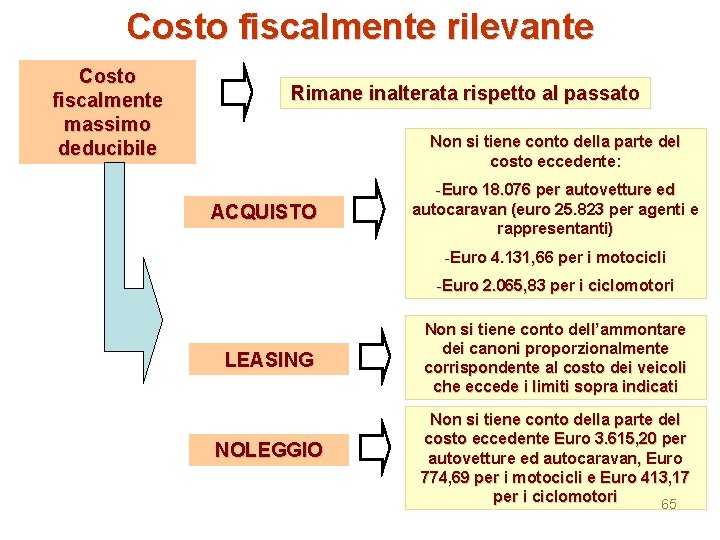 Costo fiscalmente rilevante

Costo fiscalmente massimo deducibile

Rimane inalterata rispetto al passato

ACQUISTO

Non si tiene conto della parte del costo eccedente:

-Euro 18.076 per autovetture ed autocaravan (euro 25.823 per agenti e rappresentanti)

-Euro 4.131,66 per i motocicli

-Euro 2.065,83 per i ciclomotori

LEASING

Non si tiene conto dell'ammontare dei canoni proporzionalmente corrispondente al costo dei veicoli che eccede i limiti sopra indicati

NOLEGGIO

Non si tiene conto della parte del costo eccedente Euro 3.615,20 per autovetture ed autocaravan, Euro 774,69 per i motocicli e Euro 413,17 per i ciclomotori

65